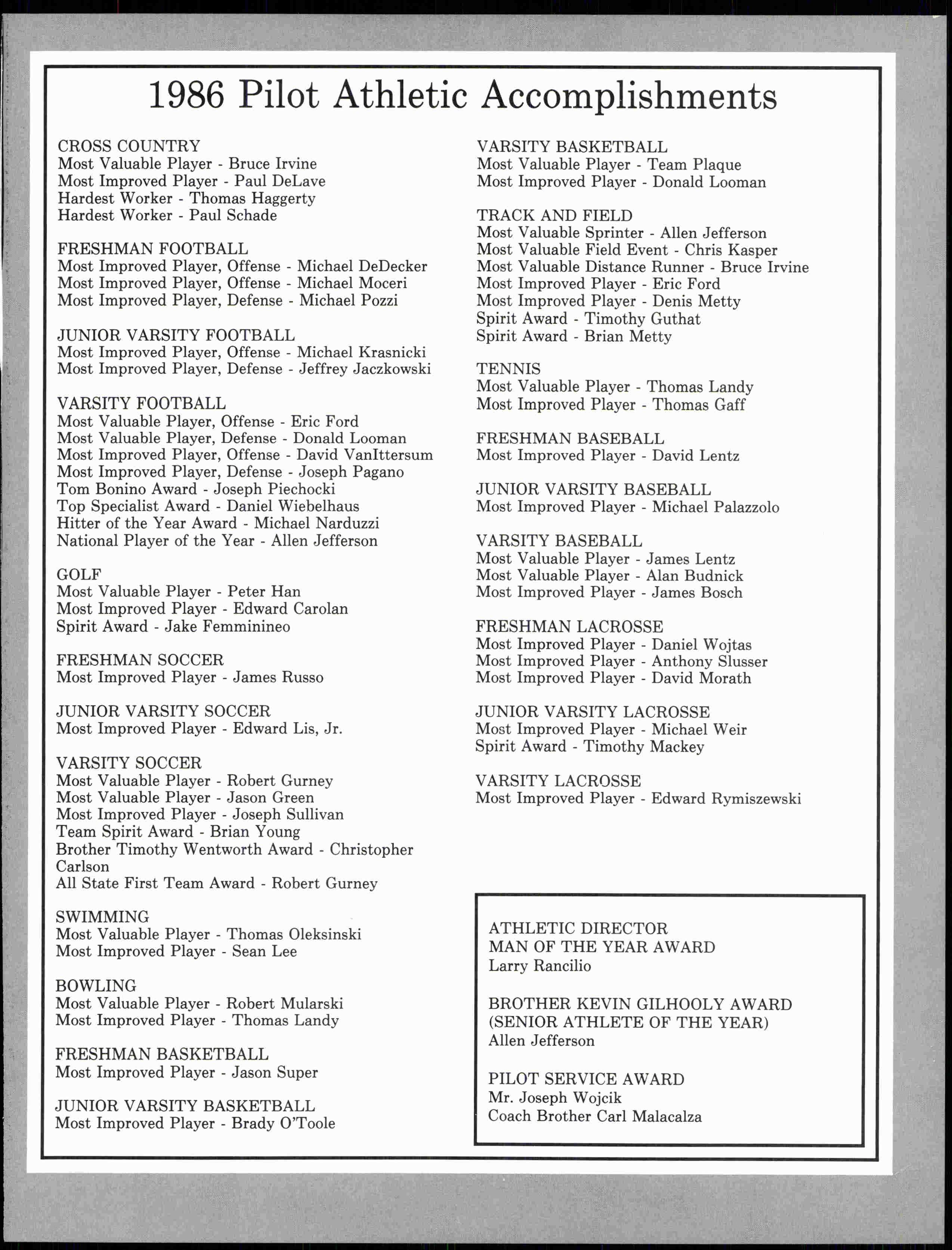 1986 Pilot Athletic Accomplishments

CROSS COUNTRY
Most Valuable Player - Bruce Irvine
Most Improved Player - Paul DeLave
Hardest Worker - Thomas Haggerty
Hardest Worker - Paul Schade

FRESHMAN FOOTBALL
Most Improved Player, Offense - Michael DeDecker
Most Improved Player, Offense - Michael Moceri
Most Improved Player, Defense - Michael Pozzi

JUNIOR VARSITY FOOTBALL
Most Improved Player, Offense - Michael Krasnicki
Most Improved Player, Defense - Jeffrey Jaczkowski

VARSITY FOOTBALL
Most Valuable Player, Offense - Eric Ford
Most Valuable Player, Defense - Donald Looman
Most Improved Player, Offense - David VanIttersum
Most Improved Player, Defense - Joseph Pagano
Tom Bonino Award - Joseph Piechocki
Top Specialist Award - Daniel Wiebelhaus
Hitter of the Year Award - Michael Narduzzi
National Player of the Year - Allen Jefferson

GOLF
Most Valuable Player - Peter Han
Most Improved Player - Edward Carolan
Spirit Award - Jake Femminineo

FRESHMAN SOCCER
Most Improved Player - James Russo

JUNIOR VARSITY SOCCER
Most Improved Player - Edward Lis, Jr.

VARSITY SOCCER
Most Valuable Player - Robert Gurney
Most Valuable Player - Jason Green
Most Improved Player - Joseph Sullivan
Team Spirit Award - Brian Young
Brother Timothy Wentworth Award - Christopher Carlson
All State First Team Award - Robert Gurney

SWIMMING
Most Valuable Player - Thomas Oleksinski
Most Improved Player - Sean Lee

BOWLING
Most Valuable Player - Robert Mularski
Most Improved Player - Thomas Landy

FRESHMAN BASKETBALL
Most Improved Player - Jason Super

JUNIOR VARSITY BASKETBALL
Most Improved Player - Brady O'Toole

VARSITY BASKETBALL
Most Valuable Player - Team Plaque
Most Improved Player - Donald Looman

TRACK AND FIELD
Most Valuable Sprinter - Allen Jefferson
Most Valuable Field Event - Chris Kasper
Most Valuable Distance Runner - Bruce Irvine
Most Improved Player - Eric Ford
Most Improved Player - Denis Metty
Spirit Award - Timothy Guthat
Spirit Award - Brian Metty

TENNIS
Most Valuable Player - Thomas Landy
Most Improved Player - Thomas Gaff

FRESHMAN BASEBALL
Most Improved Player - David Lentz

JUNIOR VARSITY BASEBALL
Most Improved Player - Michael Palazzolo

VARSITY BASEBALL
Most Valuable Player - James Lentz
Most Valuable Player - Alan Budnick
Most Improved Player - James Bosch

FRESHMAN LACROSSE
Most Improved Player - Daniel Wojtas
Most Improved Player - Anthony Slusser
Most Improved Player - David Morath

JUNIOR VARSITY LACROSSE
Most Improved Player - Michael Weir
Spirit Award - Timothy Mackey

VARSITY LACROSSE
Most Improved Player - Edward Rymiszewski

ATHLETIC DIRECTOR
MAN OF THE YEAR AWARD
Larry Rancilio

BROTHER KEVIN GILHOOLY AWARD
(SENIOR ATHLETE OF THE YEAR)
Allen Jefferson

PILOT SERVICE AWARD
Mr. Joseph Wojcik
Coach Brother Carl Malacalza